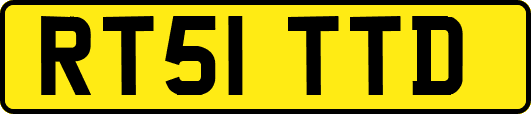 RT51 TTD